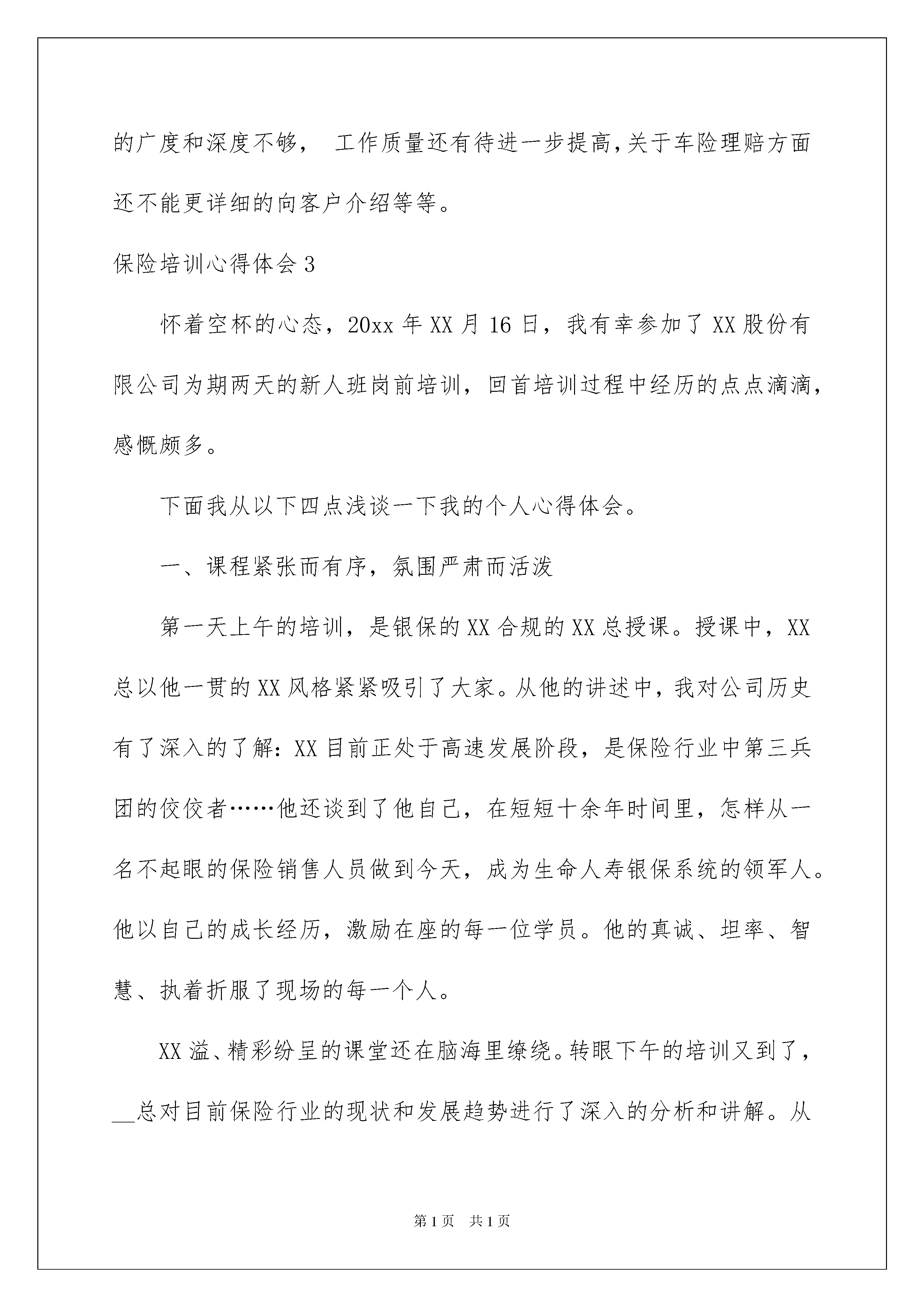 的广度和深度不够， 工作质量还有待进一步提高，关于车险理赔方面还不能更详细的向客户介绍等等。

保险培训心得体会 3

怀着空杯的心态，20xx 年 XX 月 16 日，我有幸参加了 XX 股份有限公司为期两天的新人班岗前培训，回首培训过程中经历的点点滴滴，感慨颇多。

下面我从以下四点浅谈一下我的个人心得体会。

一、课程紧张而有序，氛围严肃而活泼

第一天上午的培训，是银保的 XX 合规的 XX 总授课。授课中，XX 总以他一贯的 XX 风格紧紧吸引了大家。从他的讲述中，我对公司历史有了深入的了解：XX 目前正处于高速发展阶段，是保险行业中第三兵团的佼佼者……他还谈到了他自己，在短短十余年时间里，怎样从一名不起眼的保险销售人员做到今天，成为生命人寿银保系统的领军人。他以自己的成长经历，激励在座的每一位学员。他的真诚、坦率、智慧、执着折服了现场的每一个人。

XX 溢、精彩纷呈的课堂还在脑海里缭绕。转眼下午的培训又到了，__总对目前保险行业的现状和发展趋势进行了深入的分析和讲解。从

第 1 页　共 1 页